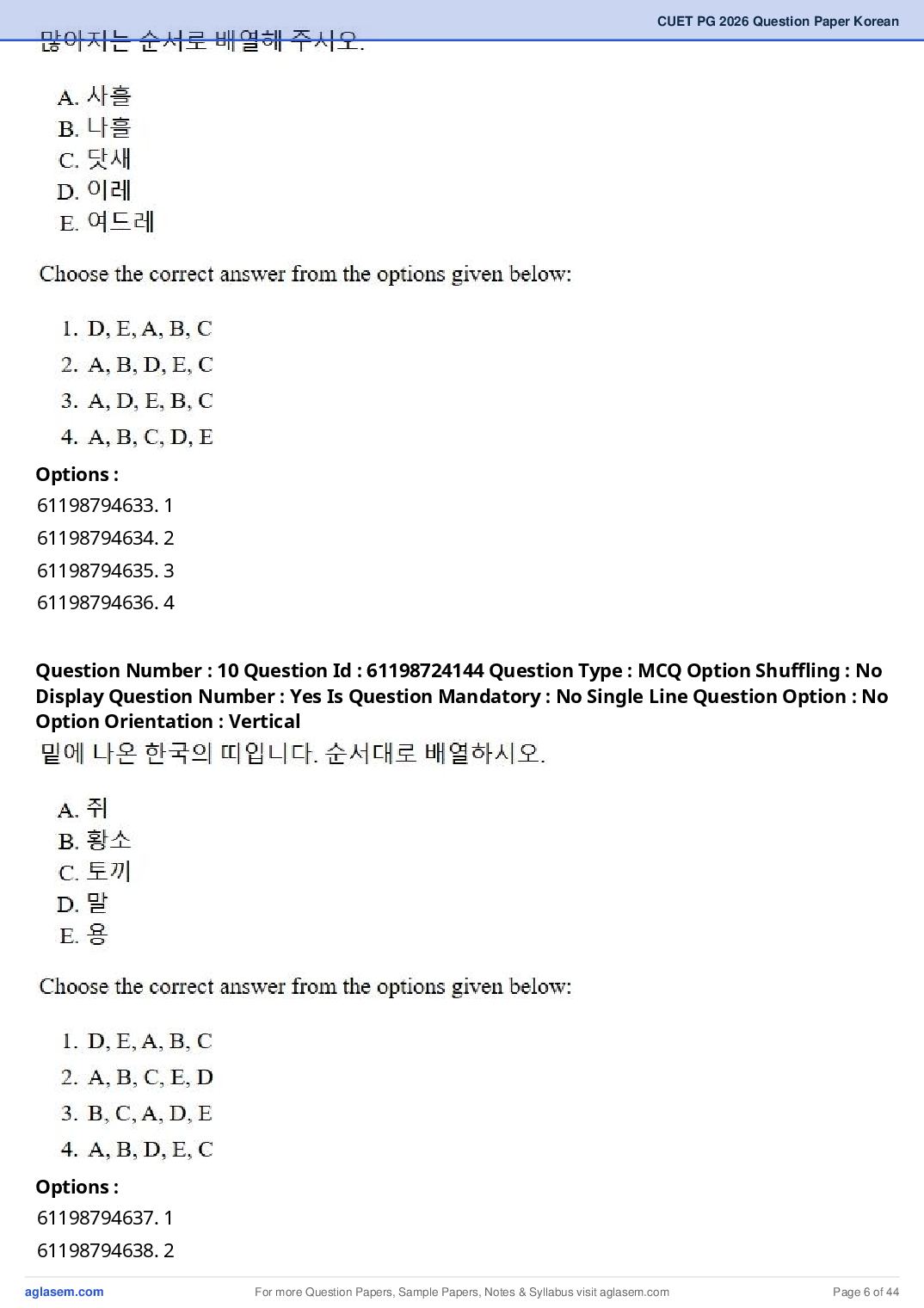 CUET PG 2026 Question Paper Korean

많아지는 순서로 배열해 주시오.

A. 사흘
B. 나흘
C. 닷새
D. 이레
E. 여드레

Choose the correct answer from the options given below:

1. D, E, A, B, C
2. A, B, D, E, C
3. A, D, E, B, C
4. A, B, C, D, E

Options :
61198794633. 1
61198794634. 2
61198794635. 3
61198794636. 4

Question Number : 10 Question Id : 61198724144 Question Type : MCQ Option Shuffling : No Display Question Number : Yes Is Question Mandatory : No Single Line Question Option : No Option Orientation : Vertical

밑에 나온 한국의 띠입니다. 순서대로 배열하시오.

A. 쥐
B. 황소
C. 토끼
D. 말
E. 용

Choose the correct answer from the options given below:

1. D, E, A, B, C
2. A, B, C, E, D
3. B, C, A, D, E
4. A, B, D, E, C

Options :
61198794637. 1
61198794638. 2

aglasem.com
For more Question Papers, Sample Papers, Notes & Syllabus visit aglasem.com
Page 6 of 44